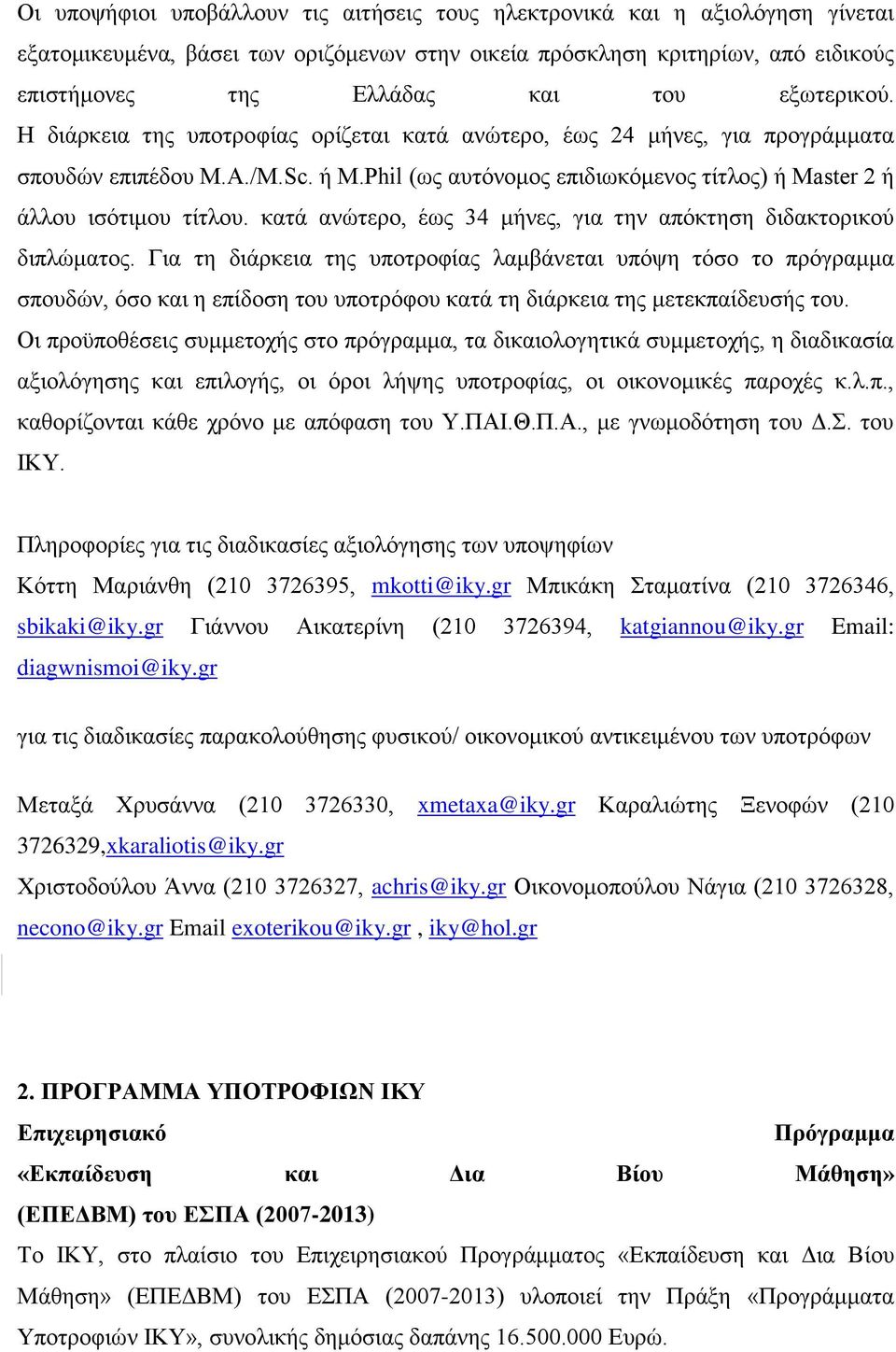 Οι υποψήφιοι υποβάλλουν τις αιτήσεις τους ηλεκτρονικά και η αξιολόγηση γίνεται εξατομικευμένα, βάσει των οριζόμενων στην οικεία πρόσκληση κριτηρίων, από ειδικούς επιστήμονες της Ελλάδας και του εξωτερικού. Η διάρκεια της υποτροφίας ορίζεται κατά ανώτερο, έως 24 μήνες, για προγράμματα σπουδών επιπέδου M.A./M.Sc. ή M.Phil (ως αυτόνομος επιδιωκόμενος τίτλος) ή Master 2 ή άλλου ισότιμου τίτλου. κατά ανώτερο, έως 34 μήνες, για την απόκτηση διδακτορικού διπλώματος. Για τη διάρκεια της υποτροφίας λαμβάνεται υπόψη τόσο το πρόγραμμα σπουδών, όσο και η επίδοση του υποτρόφου κατά τη διάρκεια της μετεκπαίδευσής του.

Οι προϋποθέσεις συμμετοχής στο πρόγραμμα, τα δικαιολογητικά συμμετοχής, η διαδικασία αξιολόγησης και επιλογής, οι όροι λήψης υποτροφίας, οι οικονομικές παροχές κ.λ.π., καθορίζονται κάθε χρόνο με απόφαση του Υ.ΠΑΙ.Θ.Π.Α., με γνωμοδότηση του Δ.Σ. του ΙΚΥ.

Πληροφορίες για τις διαδικασίες αξιολόγησης των υποψηφίων

Κόττη Μαριάνθη (210 3726395, mkotti@iky.gr Μπικάκη Σταματίνα (210 3726346, sbikaki@iky.gr Γιάννου Αικατερίνη (210 3726394, katgiannou@iky.gr Email: diagwnismoi@iky.gr

για τις διαδικασίες παρακολούθησης φυσικού/ οικονομικού αντικειμένου των υποτρόφων

Μεταξά Χρυσάννα (210 3726330, xmetaxa@iky.gr Καραλιώτης Ξενοφών (210 3726329,xkaraliotis@iky.gr

Χριστοδούλου Άννα (210 3726327, achris@iky.gr Οικονομοπούλου Νάγια (210 3726328, necono@iky.gr Email exoterikou@iky.gr , iky@hol.gr

2. ΠΡΟΓΡΑΜΜΑ ΥΠΟΤΡΟΦΙΩΝ ΙΚΥ

Επιχειρησιακό Πρόγραμμα «Εκπαίδευση και Δια Βίου Μάθηση» (ΕΠΕΔΒΜ) του ΕΣΠΑ (2007-2013)

Το ΙΚΥ, στο πλαίσιο του Επιχειρησιακού Προγράμματος «Εκπαίδευση και Δια Βίου Μάθηση» (ΕΠΕΔΒΜ) του ΕΣΠΑ (2007-2013) υλοποιεί την Πράξη «Προγράμματα Υποτροφιών ΙΚΥ», συνολικής δημόσιας δαπάνης 16.500.000 Ευρώ.